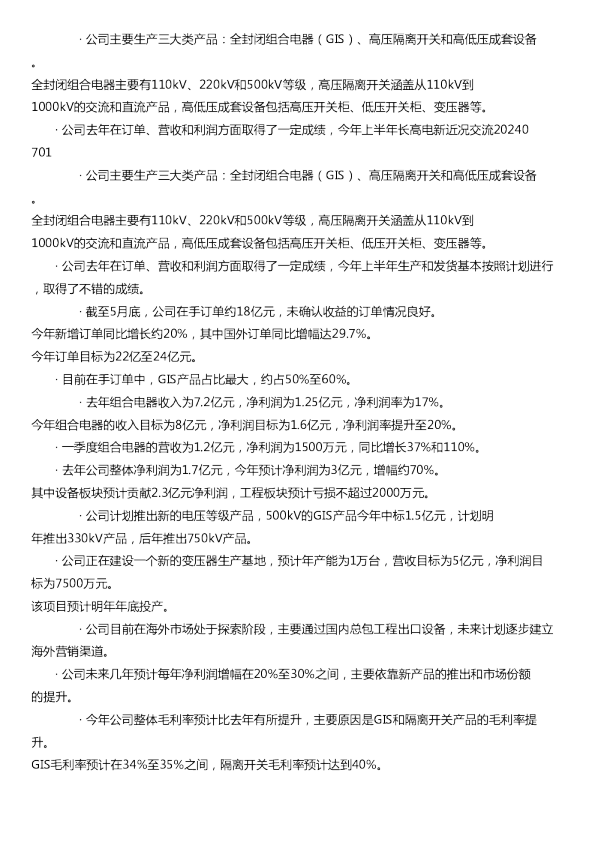 · 公司主要生产三大类产品：全封闭组合电器（GIS）、高压隔离开关和高低压成套设备。

全封闭组合电器主要有110kV、220kV和500kV等级，高压隔离开关涵盖从110kV到1000kV的交流和直流产品，高低压成套设备包括高压开关柜、低压开关柜、变压器等。

· 公司去年在订单、营收和利润方面取得了一定成绩，今年上半年长高电新近况交流20240701

· 公司主要生产三大类产品：全封闭组合电器（GIS）、高压隔离开关和高低压成套设备。

全封闭组合电器主要有110kV、220kV和500kV等级，高压隔离开关涵盖从110kV到1000kV的交流和直流产品，高低压成套设备包括高压开关柜、低压开关柜、变压器等。

· 公司去年在订单、营收和利润方面取得了一定成绩，今年上半年生产和发货基本按照计划进行，取得了不错的成绩。

· 截至5月底，公司在手订单约18亿元，未确认收益的订单情况良好。

今年新增订单同比增长约20%，其中国外订单同比增幅达29.7%。

今年订单目标为22亿至24亿元。

· 目前在手订单中，GIS产品占比最大，约占50%至60%。

· 去年组合电器收入为7.2亿元，净利润为1.25亿元，净利润率为17%。

今年组合电器的收入目标为8亿元，净利润目标为1.6亿元，净利润率提升至20%。

· 一季度组合电器的营收为1.2亿元，净利润为1500万元，同比增长37%和110%。

· 去年公司整体净利润为1.7亿元，今年预计净利润为3亿元，增幅约70%。

其中设备板块预计贡献2.3亿元净利润，工程板块预计亏损不超过2000万元。

· 公司计划推出新的电压等级产品，500kV的GIS产品今年中标1.5亿元，计划明年推出330kV产品，后年推出750kV产品。

· 公司正在建设一个新的变压器生产基地，预计年产能为1万台，营收目标为5亿元，净利润目标为7500万元。

该项目预计明年年底投产。

· 公司目前在海外市场处于探索阶段，主要通过国内总包工程出口设备，未来计划逐步建立海外营销渠道。

· 公司未来几年预计每年净利润增幅在20%至30%之间，主要依靠新产品的推出和市场份额的提升。

· 今年公司整体毛利率预计比去年有所提升，主要原因是GIS和隔离开关产品的毛利率提升。

GIS毛利率预计在34%至35%之间，隔离开关毛利率预计达到40%。